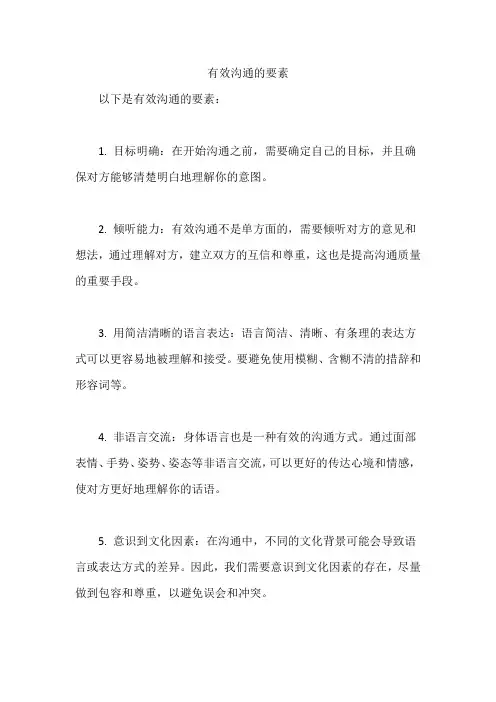 有效沟通的要素

以下是有效沟通的要素：

1. 目标明确：在开始沟通之前，需要确定自己的目标，并且确保对方能够清楚明白地理解你的意图。

2. 倾听能力：有效沟通不是单方面的，需要倾听对方的意见和想法，通过理解对方，建立双方的互信和尊重，这也是提高沟通质量的重要手段。

3. 用简洁清晰的语言表达：语言简洁、清晰、有条理的表达方式可以更容易地被理解和接受。要避免使用模糊、含糊不清的措辞和形容词等。

4. 非语言交流：身体语言也是一种有效的沟通方式。通过面部表情、手势、姿势、姿态等非语言交流，可以更好的传达心境和情感，使对方更好地理解你的话语。

5. 意识到文化因素：在沟通中，不同的文化背景可能会导致语言或表达方式的差异。因此，我们需要意识到文化因素的存在，尽量做到包容和尊重，以避免误会和冲突。